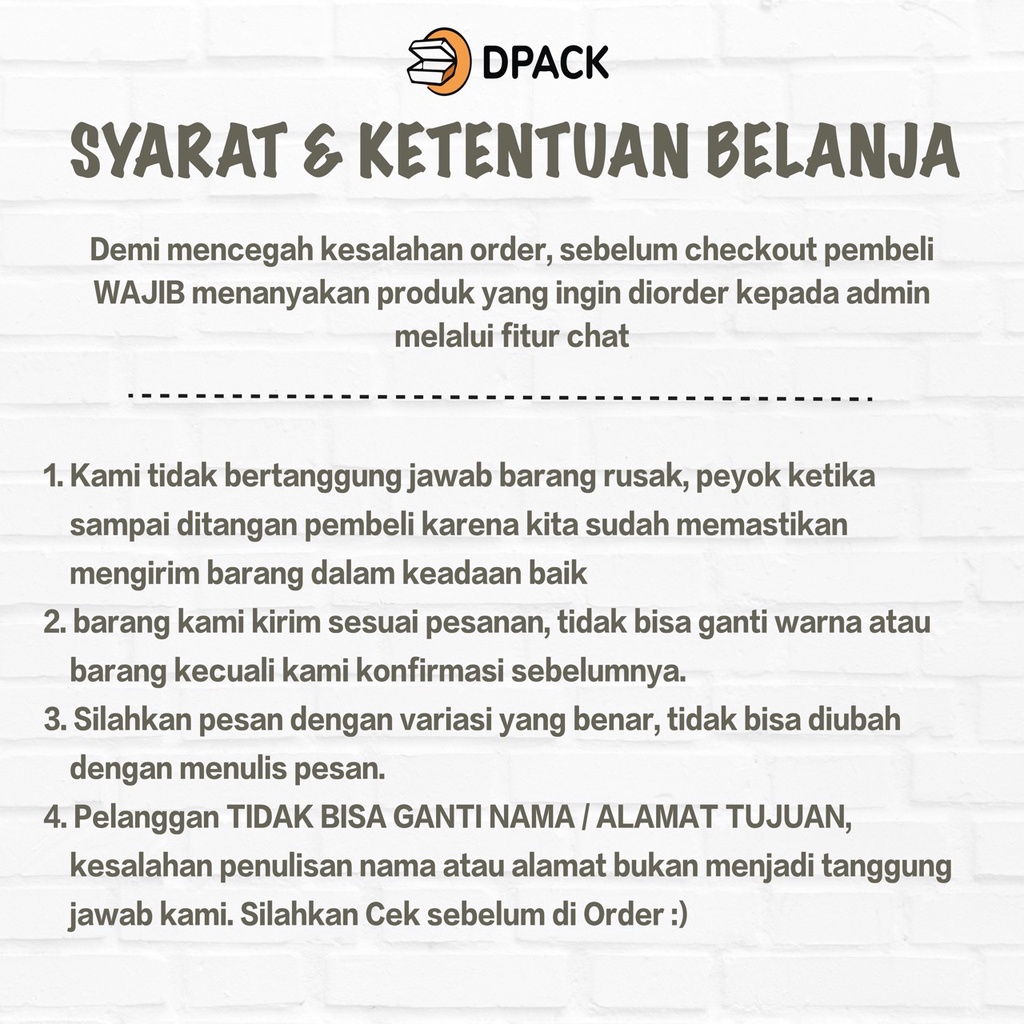 DPACK

SYARAT & KETENTUAN BELANJA

Demi mencegah kesalahan order, sebelum checkout pembeli WAJIB menanyakan produk yang ingin diorder kepada admin melalui fitur chat

1. Kami tidak bertanggung jawab barang rusak, peyok ketika sampai ditangan pembeli karena kita sudah memastikan mengirim barang dalam keadaan baik
2. barang kami kirim sesuai pesanan, tidak bisa ganti warna atau barang kecuali kami konfirmasi sebelumnya.
3. Silahkan pesan dengan variasi yang benar, tidak bisa diubah dengan menulis pesan.
4. Pelanggan TIDAK BISA GANTI NAMA / ALAMAT TUJUAN, kesalahan penulisan nama atau alamat bukan menjadi tanggung jawab kami. Silahkan Cek sebelum di Order :)